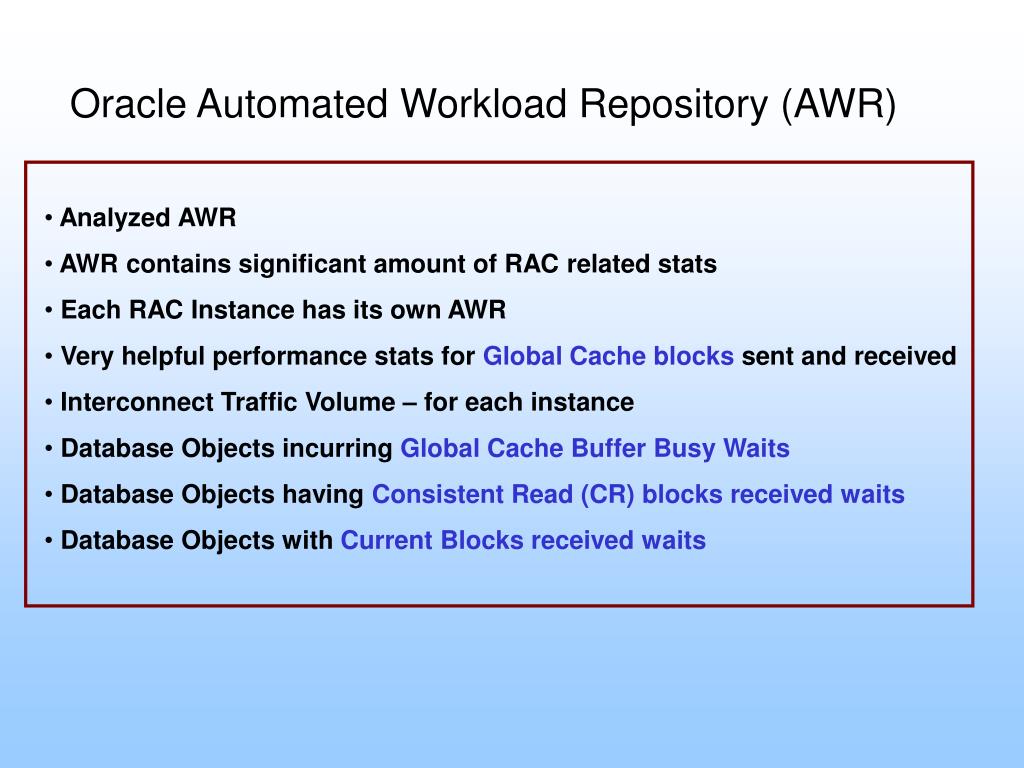 Oracle Automated Workload Repository (AWR)

• Analyzed AWR

• AWR contains significant amount of RAC related stats

• Each RAC Instance has its own AWR

• Very helpful performance stats for Global Cache blocks sent and received

• Interconnect Traffic Volume – for each instance

• Database Objects incurring Global Cache Buffer Busy Waits

• Database Objects having Consistent Read (CR) blocks received waits

• Database Objects with Current Blocks received waits